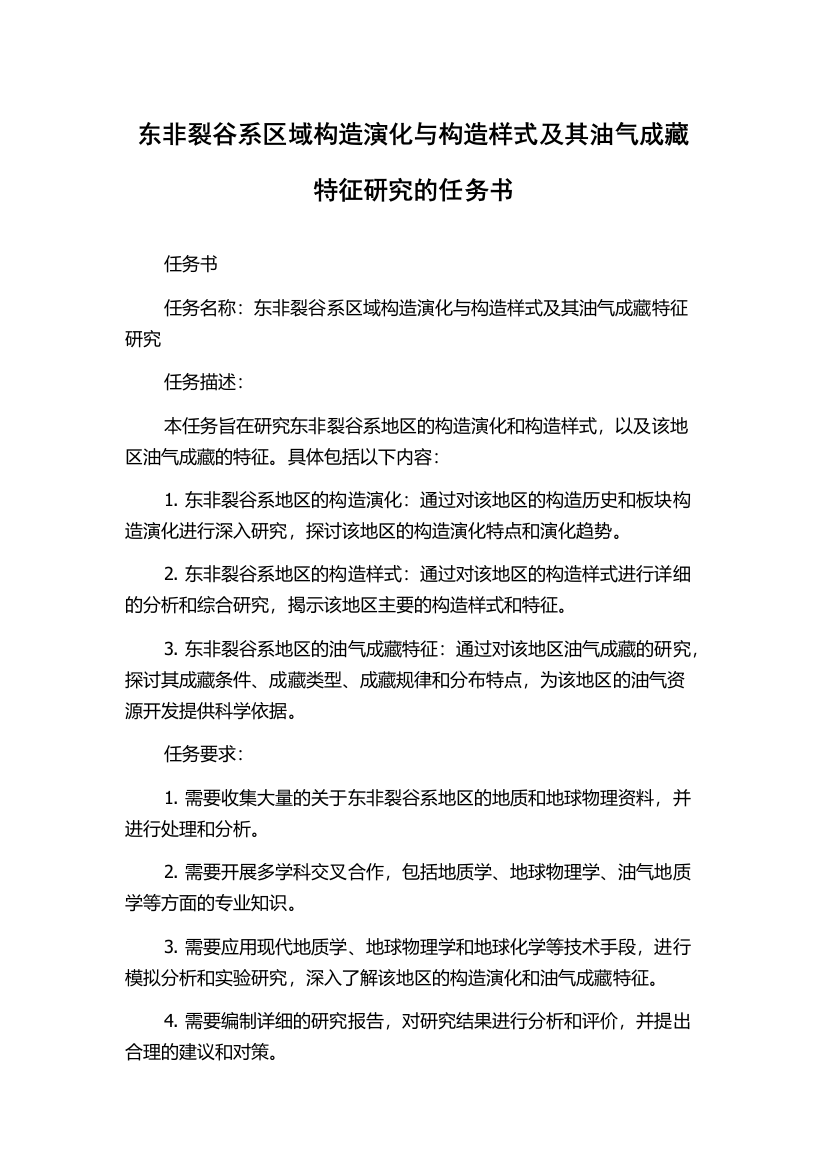 东非裂谷系区域构造演化与构造样式及其油气成藏特征研究的任务书

任务书

任务名称：东非裂谷系区域构造演化与构造样式及其油气成藏特征研究

任务描述：

本任务旨在研究东非裂谷系地区的构造演化和构造样式，以及该地区油气成藏的特征。具体包括以下内容：

1. 东非裂谷系地区的构造演化：通过对该地区的构造历史和板块构造演化进行深入研究，探讨该地区的构造演化特点和演化趋势。

2. 东非裂谷系地区的构造样式：通过对该地区的构造样式进行详细的分析和综合研究，揭示该地区主要的构造样式和特征。

3. 东非裂谷系地区的油气成藏特征：通过对该地区油气成藏的研究，探讨其成藏条件、成藏类型、成藏规律和分布特点，为该地区的油气资源开发提供科学依据。

任务要求：

1. 需要收集大量的关于东非裂谷系地区的地质和地球物理资料，并进行处理和分析。

2. 需要开展多学科交叉合作，包括地质学、地球物理学、油气地质学等方面的专业知识。

3. 需要应用现代地质学、地球物理学和地球化学等技术手段，进行模拟分析和实验研究，深入了解该地区的构造演化和油气成藏特征。

4. 需要编制详细的研究报告，对研究结果进行分析和评价，并提出合理的建议和对策。